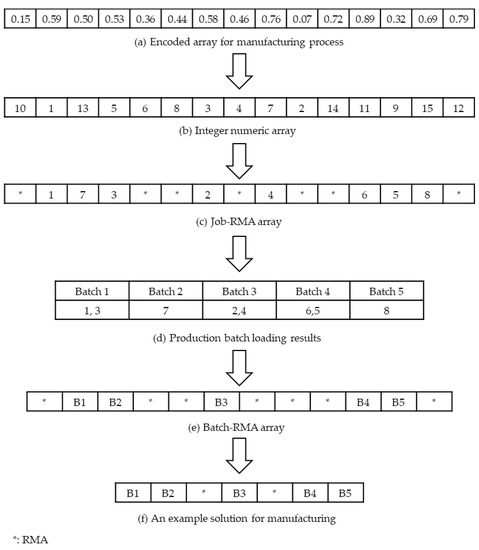 | 0.15 | 0.59 | 0.50 | 0.53 | 0.36 | 0.44 | 0.58 | 0.46 | 0.76 | 0.07 | 0.72 | 0.89 | 0.32 | 0.69 | 0.79 |
|---|---|---|---|---|---|---|---|---|---|---|---|---|---|---|

(a) Encoded array for manufacturing process

| 10 | 1 | 13 | 5 | 6 | 8 | 3 | 4 | 7 | 2 | 14 | 11 | 9 | 15 | 12 |
|---|---|---|---|---|---|---|---|---|---|---|---|---|---|---|

(b) Integer numeric array

| * | 1 | 7 | 3 | * | * | 2 | * | 4 | * | * | 6 | 5 | 8 | * |
|---|---|---|---|---|---|---|---|---|---|---|---|---|---|---|

(c) Job-RMA array

| Batch 1 | Batch 2 | Batch 3 | Batch 4 | Batch 5 |
|---|---|---|---|---|
| 1, 3 | 7 | 2,4 | 6,5 | 8 |

(d) Production batch loading results

| * | B1 | B2 | * | * | B3 | * | * | * | B4 | B5 | * |
|---|---|---|---|---|---|---|---|---|---|---|---|

(e) Batch-RMA array

| B1 | B2 | * | B3 | * | B4 | B5 |
|---|---|---|---|---|---|---|

(f) An example solution for manufacturing

*: RMA